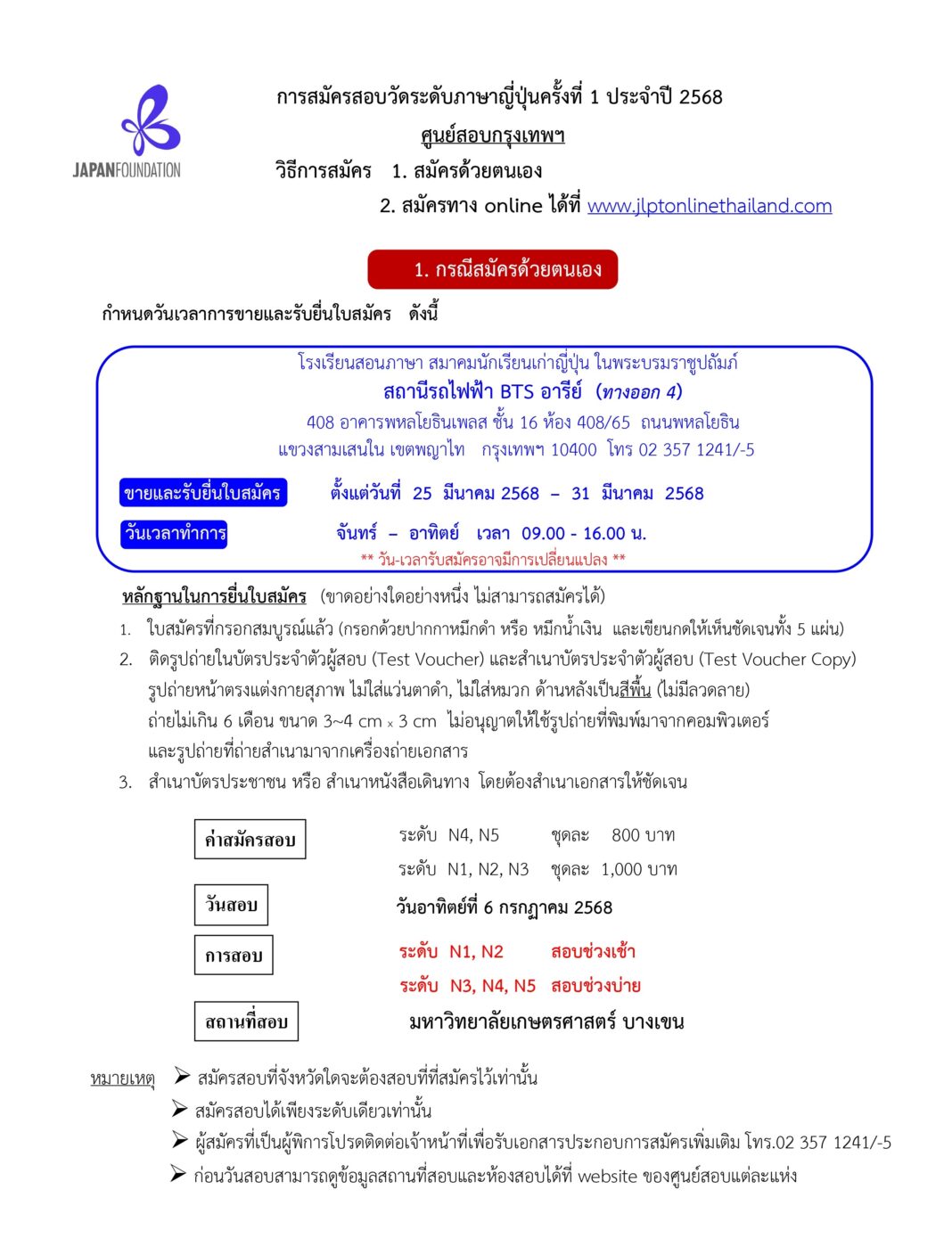 JAPANFOUNDATION

การสมัครสอบวัดระดับภาษาญี่ปุ่นครั้งที่ 1 ประจำปี 2568

ศูนย์สอบกรุงเทพฯ

วิธีการสมัคร 1. สมัครด้วยตนเอง

2. สมัครทาง online ได้ที่ www.jlptonlinethailand.com

1. กรณีสมัครด้วยตนเอง

กำหนดวันเวลาการขายและรับยื่นใบสมัคร ดังนี้

โรงเรียนสอนภาษา สมาคมนักเรียนเก่าญี่ปุ่น ในพระบรมราชูปถัมภ์

สถานีรถไฟฟ้า BTS อารีย์ (ทางออก 4)

408 อาคารพหลโยธินเพลส ชั้น 16 ห้อง 408/65 ถนนพหลโยธิน

แขวงสามเสนใน เขตพญาไท กรุงเทพฯ 10400 โทร 02 357 1241/-5

ขายและรับยื่นใบสมัคร ตั้งแต่วันที่ 25 มีนาคม 2568 – 31 มีนาคม 2568

วันเวลาทำการ จันทร์ – อาทิตย์ เวลา 09.00 - 16.00 น.

** วัน-เวลารับสมัครอาจมีการเปลี่ยนแปลง **

หลักฐานในการยื่นใบสมัคร (ขาดอย่างใดอย่างหนึ่ง ไม่สามารถสมัครได้)

1. ใบสมัครที่กรอกสมบูรณ์แล้ว (กรอกด้วยปากกาหมึกดำ หรือ หมึกน้ำเงิน และเขียนกดให้เห็นชัดเจนทั้ง 5 แผ่น)

2. ติดรูปถ่ายในบัตรประจำตัวผู้สอบ (Test Voucher) และสำเนาบัตรประจำตัวผู้สอบ (Test Voucher Copy) รูปถ่ายหน้าตรงแต่งกายสุภาพ ไม่ใส่แว่นตาดำ, ไม่ใส่หมวก ด้านหลังเป็นสีพื้น (ไม่มีลวดลาย) ถ่ายไม่เกิน 6 เดือน ขนาด 3~4 cm x 3 cm ไม่อนุญาตให้ใช้รูปถ่ายที่พิมพ์มาจากคอมพิวเตอร์ และรูปถ่ายที่ถ่ายสำเนามาจากเครื่องถ่ายเอกสาร

3. สำเนาบัตรประชาชน หรือ สำเนาหนังสือเดินทาง โดยต้องสำเนาเอกสารให้ชัดเจน

ค่าสมัครสอบ
ระดับ N4, N5 ชุดละ 800 บาท
ระดับ N1, N2, N3 ชุดละ 1,000 บาท

วันสอบ
วันอาทิตย์ที่ 6 กรกฎาคม 2568

การสอบ
ระดับ N1, N2 สอบช่วงเช้า
ระดับ N3, N4, N5 สอบช่วงบ่าย

สถานที่สอบ
มหาวิทยาลัยเกษตรศาสตร์ บางเขน

หมายเหตุ
➢ สมัครสอบที่จังหวัดใดจะต้องสอบที่ที่สมัครไว้เท่านั้น
➢ สมัครสอบได้เพียงระดับเดียวเท่านั้น
➢ ผู้สมัครที่เป็นผู้พิการโปรดติดต่อเจ้าหน้าที่เพื่อรับเอกสารประกอบการสมัครเพิ่มเติม โทร.02 357 1241/-5
➢ ก่อนวันสอบสามารถดูข้อมูลสถานที่สอบและห้องสอบได้ที่ website ของศูนย์สอบแต่ละแห่ง